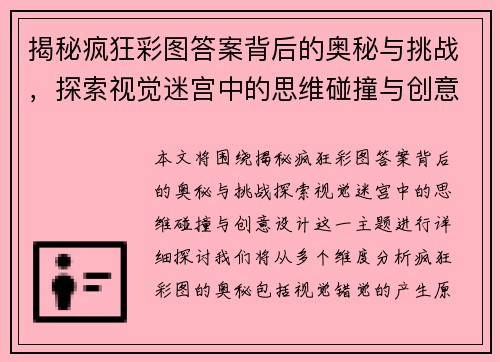 揭秘疯狂彩图答案背后的奥秘与挑战，探索视觉迷宫中的思维碰撞与创意

本文将围绕揭秘疯狂彩图答案背后的奥秘与挑战探索视觉迷宫中的思维碰撞与创意设计这一主题进行详细探讨我们将从多个维度分析疯狂彩图的奥秘包括视觉错觉的产生原